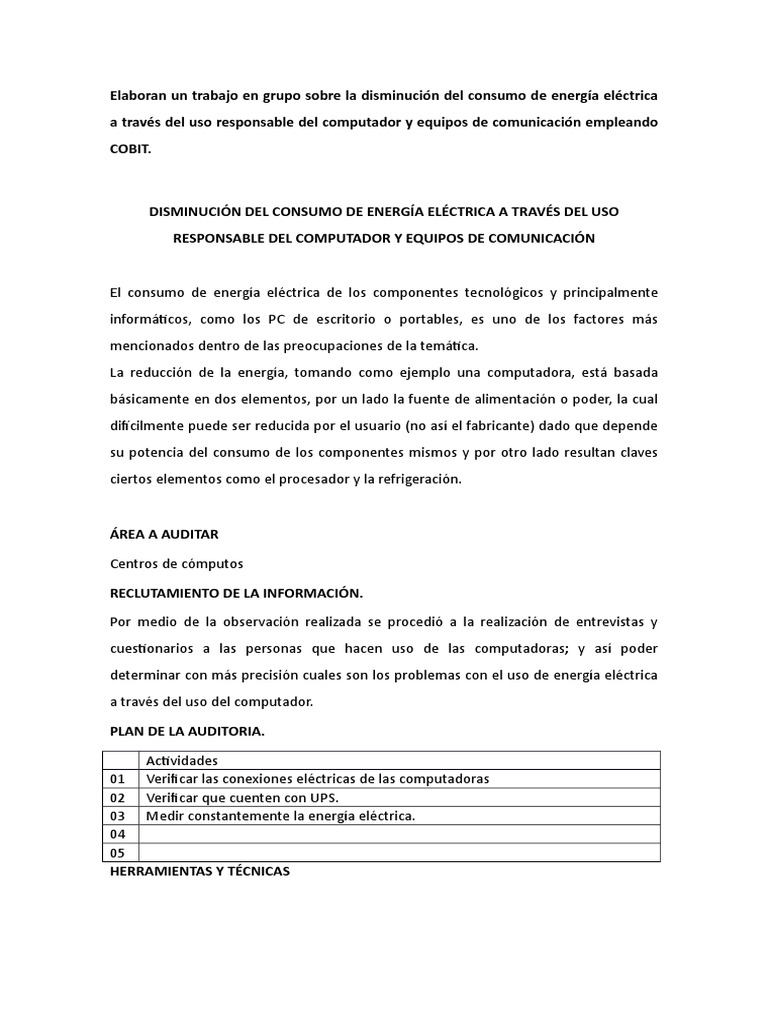 Elaboran un trabajo en grupo sobre la disminución del consumo de energía eléctrica a través del uso responsable del computador y equipos de comunicación empleando COBIT.

DISMINUCIÓN DEL CONSUMO DE ENERGÍA ELÉCTRICA A TRAVÉS DEL USO RESPONSABLE DEL COMPUTADOR Y EQUIPOS DE COMUNICACIÓN

El consumo de energía eléctrica de los componentes tecnológicos y principalmente informáticos, como los PC de escritorio o portables, es uno de los factores más mencionados dentro de las preocupaciones de la temática.
La reducción de la energía, tomando como ejemplo una computadora, está basada básicamente en dos elementos, por un lado la fuente de alimentación o poder, la cual difícilmente puede ser reducida por el usuario (no así el fabricante) dado que depende su potencia del consumo de los componentes mismos y por otro lado resultan claves ciertos elementos como el procesador y la refrigeración.

ÁREA A AUDITAR

Centros de cómputos

RECLUTAMIENTO DE LA INFORMACIÓN.

Por medio de la observación realizada se procedió a la realización de entrevistas y cuestionarios a las personas que hacen uso de las computadoras; y así poder determinar con más precisión cuales son los problemas con el uso de energía eléctrica a través del uso del computador.

PLAN DE LA AUDITORIA.

| | Actividades |
|---|---|
| 01 | Verificar las conexiones eléctricas de las computadoras |
| 02 | Verificar que cuenten con UPS. |
| 03 | Medir constantemente la energía eléctrica. |
| 04 | |
| 05 | |

HERRAMIENTAS Y TÉCNICAS